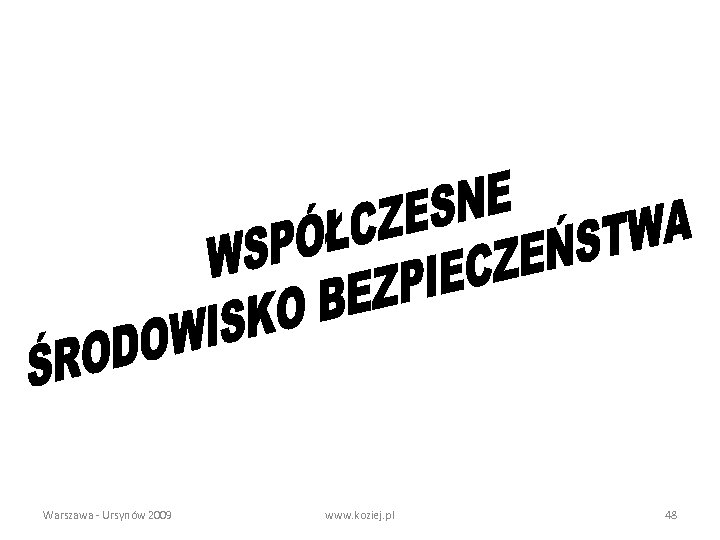 WSPÓŁCZESNE
ŚRODOWISKO BEZPIECZEŃSTWA

Warszawa - Ursynów 2009 www.koziej.pl 48